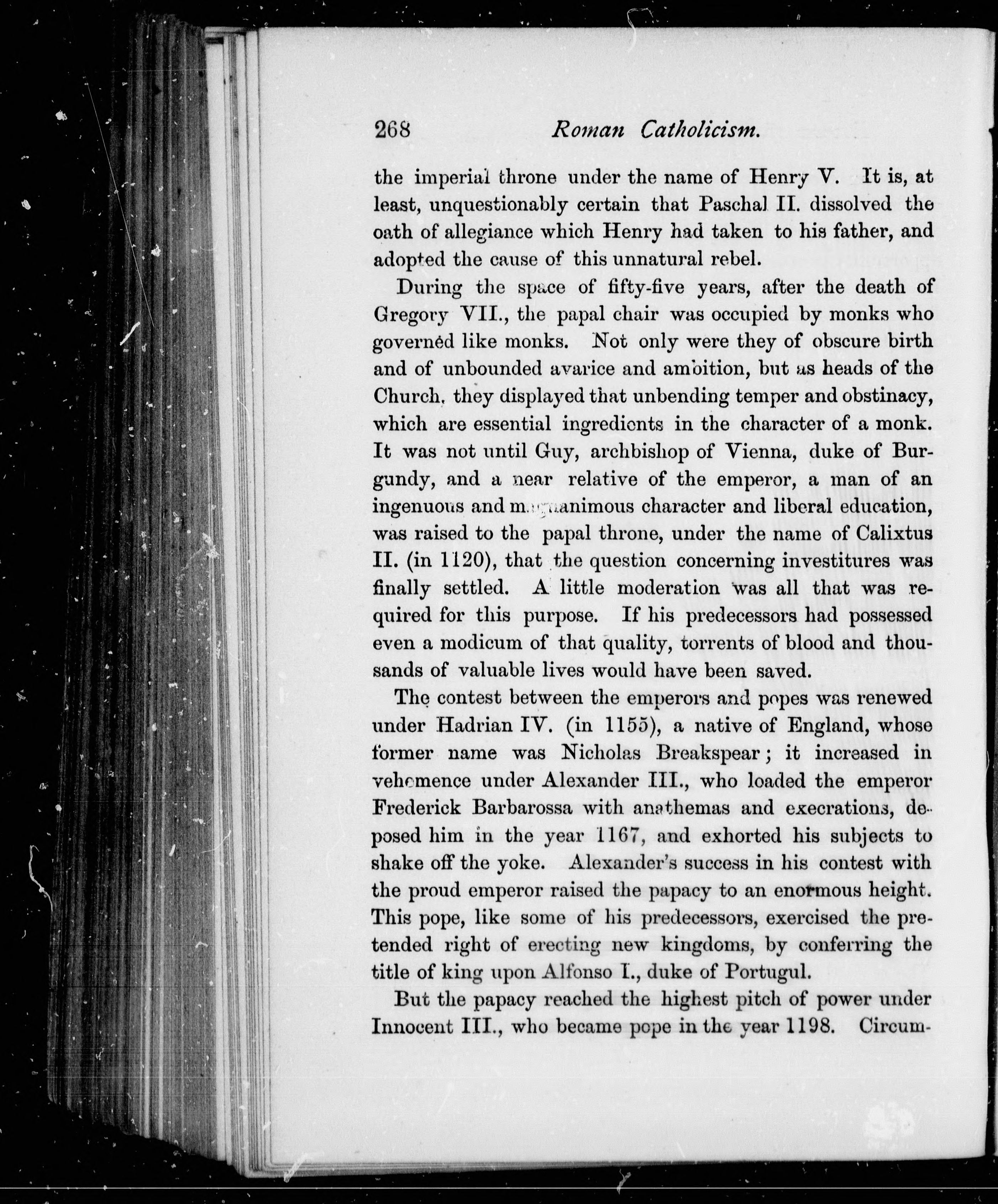 268 Roman Catholicism.

the imperial throne under the name of Henry V. It is, at least, unquestionably certain that Paschal II. dissolved the oath of allegiance which Henry had taken to his father, and adopted the cause of this unnatural rebel.

During the space of fifty-five years, after the death of Gregory VII., the papal chair was occupied by monks who governed like monks. Not only were they of obscure birth and of unbounded avarice and ambition, but as heads of the Church, they displayed that unbending temper and obstinacy, which are essential ingredients in the character of a monk. It was not until Guy, archbishop of Vienna, duke of Burgundy, and a near relative of the emperor, a man of an ingenuous and magnanimous character and liberal education, was raised to the papal throne, under the name of Calixtus II. (in 1120), that the question concerning investitures was finally settled. A little moderation was all that was required for this purpose. If his predecessors had possessed even a modicum of that quality, torrents of blood and thousands of valuable lives would have been saved.

The contest between the emperors and popes was renewed under Hadrian IV. (in 1155), a native of England, whose former name was Nicholas Breakspear; it increased in vehemence under Alexander III., who loaded the emperor Frederick Barbarossa with anathemas and execrations, deposed him in the year 1167, and exhorted his subjects to shake off the yoke. Alexander's success in his contest with the proud emperor raised the papacy to an enormous height. This pope, like some of his predecessors, exercised the pretended right of erecting new kingdoms, by conferring the title of king upon Alfonso I., duke of Portugul.

But the papacy reached the highest pitch of power under Innocent III., who became pope in the year 1198. Circum-